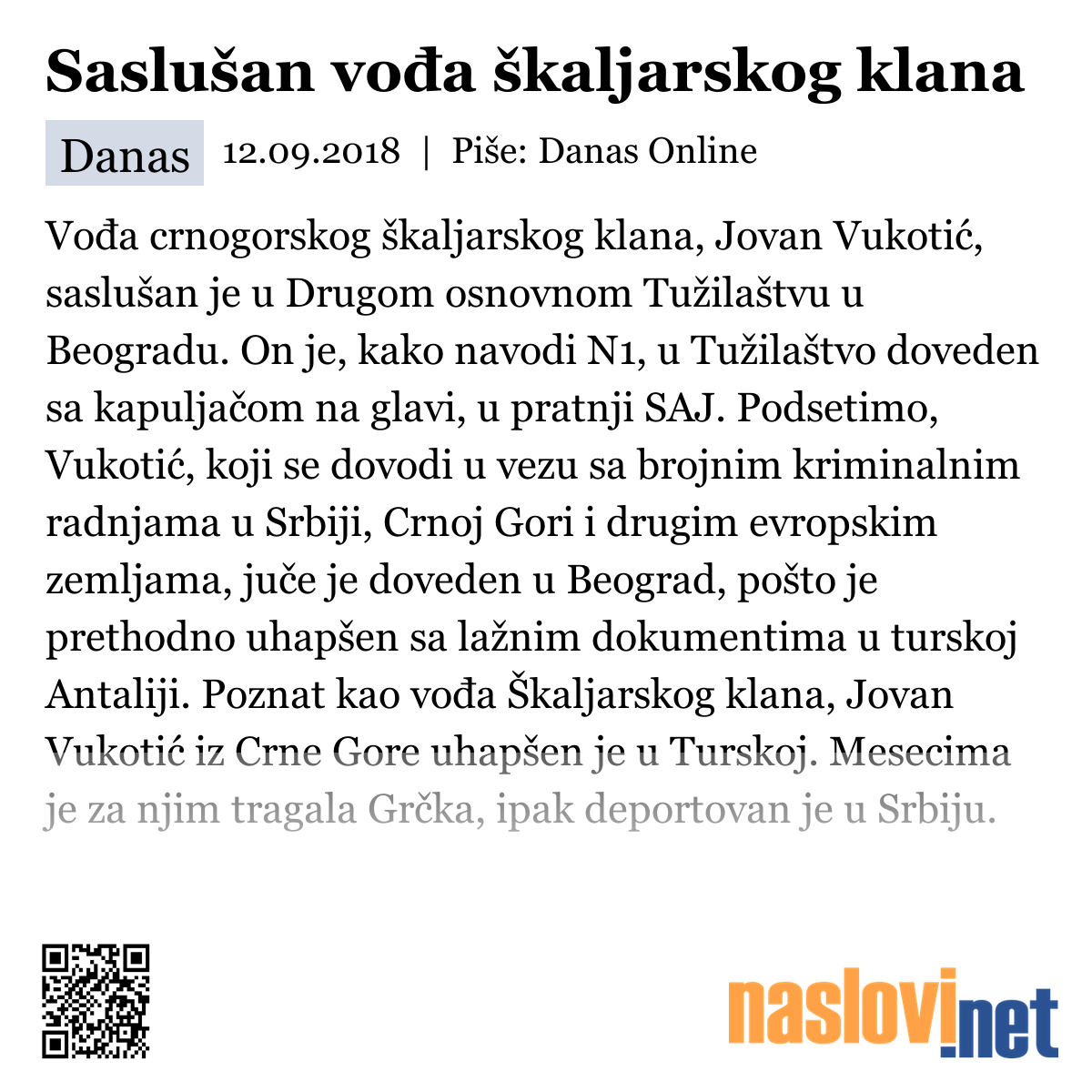 Saslušan vođa škaljarskog klana

Danas 12.09.2018 | Piše: Danas Online

Vođa crnogorskog škaljarskog klana, Jovan Vukotić, saslušan je u Drugom osnovnom Tužilaštvu u Beogradu. On je, kako navodi N1, u Tužilaštvo doveden sa kapuljačom na glavi, u pratnji SAJ. Podsetimo, Vukotić, koji se dovodi u vezu sa brojnim kriminalnim radnjama u Srbiji, Crnoj Gori i drugim evropskim zemljama, juče je doveden u Beograd, pošto je prethodno uhapšen sa lažnim dokumentima u turskoj Antaliji. Poznat kao vođa Škaljarskog klana, Jovan Vukotić iz Crne Gore uhapšen je u Turskoj. Mesecima je za njim tragala Grčka, ipak deportovan je u Srbiju.

naslovi.net